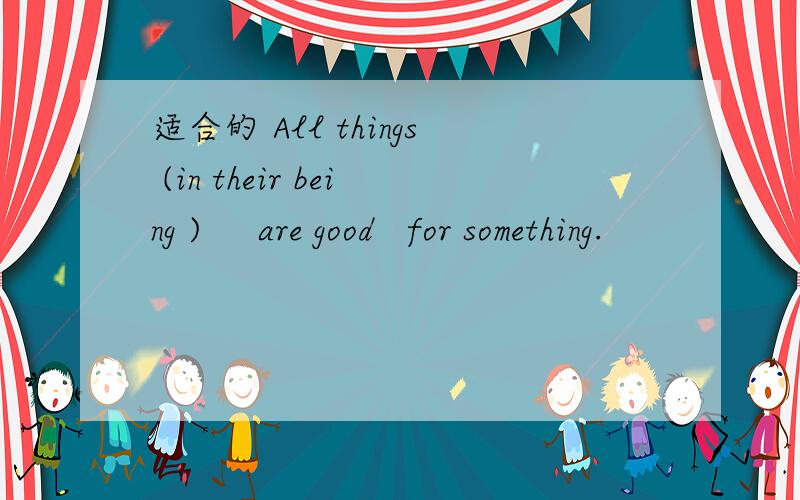 适合的 All things (in their being ) are good for something.